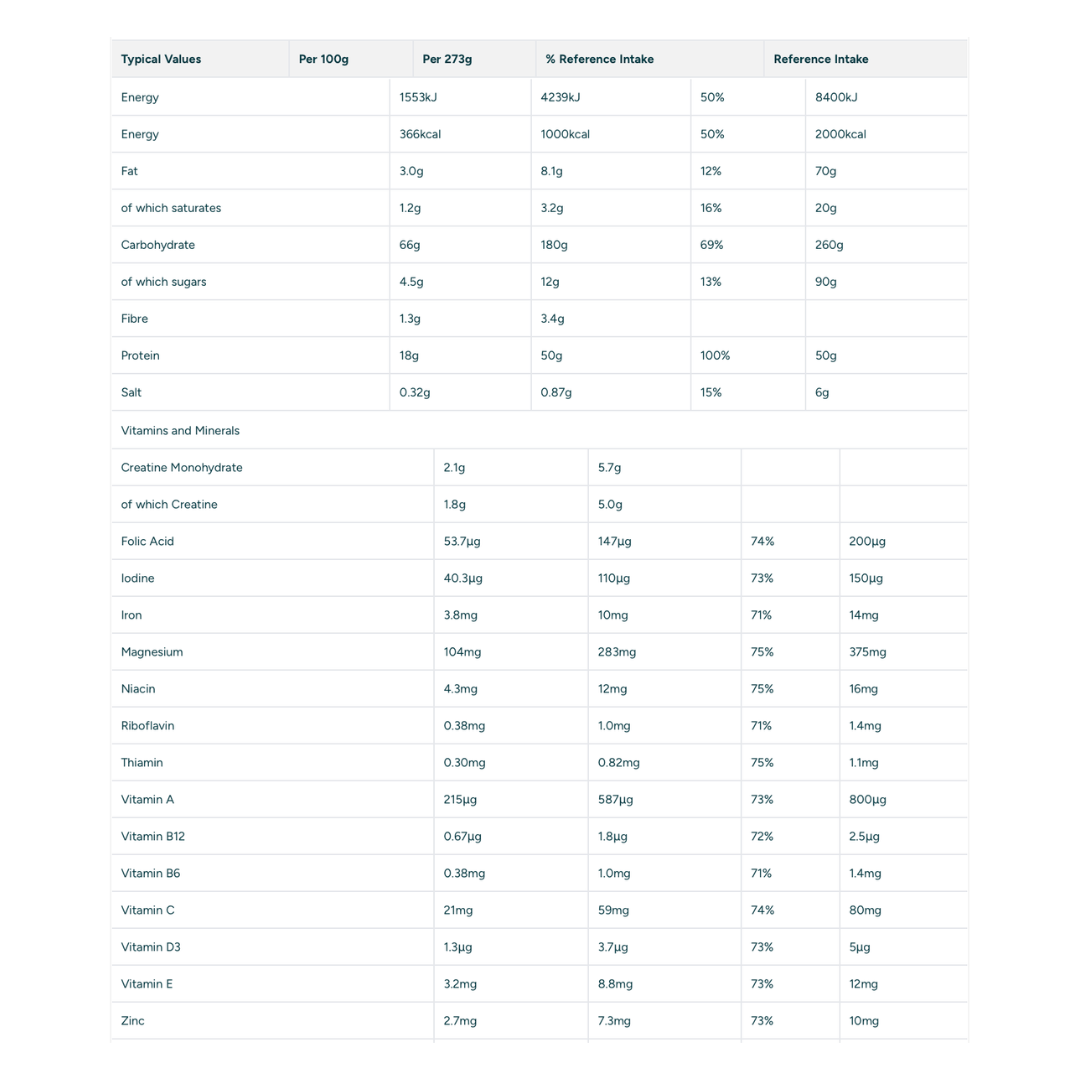 | Typical Values | Per 100g | Per 273g | % Reference Intake | Reference Intake |
|---|---|---|---|---|
| Energy | 1553kJ | 4239kJ | 50% | 8400kJ |
| Energy | 366kcal | 1000kcal | 50% | 2000kcal |
| Fat | 3.0g | 8.1g | 12% | 70g |
| of which saturates | 1.2g | 3.2g | 16% | 20g |
| Carbohydrate | 66g | 180g | 69% | 260g |
| of which sugars | 4.5g | 12g | 13% | 90g |
| Fibre | 1.3g | 3.4g | | |
| Protein | 18g | 50g | 100% | 50g |
| Salt | 0.32g | 0.87g | 15% | 6g |
| Vitamins and Minerals | | | | |
| Creatine Monohydrate | 2.1g | 5.7g | | |
| of which Creatine | 1.8g | 5.0g | | |
| Folic Acid | 53.7µg | 147µg | 74% | 200µg |
| Iodine | 40.3µg | 110µg | 73% | 150µg |
| Iron | 3.8mg | 10mg | 71% | 14mg |
| Magnesium | 104mg | 283mg | 75% | 375mg |
| Niacin | 4.3mg | 12mg | 75% | 16mg |
| Riboflavin | 0.38mg | 1.0mg | 71% | 1.4mg |
| Thiamin | 0.30mg | 0.82mg | 75% | 1.1mg |
| Vitamin A | 215µg | 587µg | 73% | 800µg |
| Vitamin B12 | 0.67µg | 1.8µg | 72% | 2.5µg |
| Vitamin B6 | 0.38mg | 1.0mg | 71% | 1.4mg |
| Vitamin C | 21mg | 59mg | 74% | 80mg |
| Vitamin D3 | 1.3µg | 3.7µg | 73% | 5µg |
| Vitamin E | 3.2mg | 8.8mg | 73% | 12mg |
| Zinc | 2.7mg | 7.3mg | 73% | 10mg |